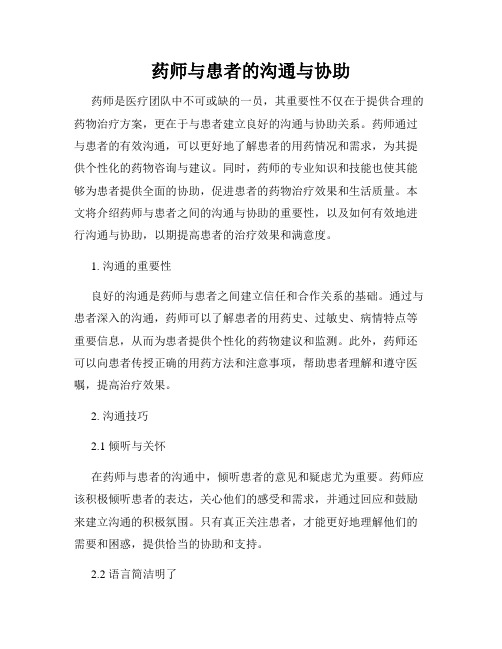 药师与患者的沟通与协助

药师是医疗团队中不可或缺的一员，其重要性不仅在于提供合理的药物治疗方案，更在于与患者建立良好的沟通与协助关系。药师通过与患者的有效沟通，可以更好地了解患者的用药情况和需求，为其提供个性化的药物咨询与建议。同时，药师的专业知识和技能也使其能够为患者提供全面的协助，促进患者的药物治疗效果和生活质量。本文将介绍药师与患者之间的沟通与协助的重要性，以及如何有效地进行沟通与协助，以期提高患者的治疗效果和满意度。

1. 沟通的重要性

良好的沟通是药师与患者之间建立信任和合作关系的基础。通过与患者深入的沟通，药师可以了解患者的用药史、过敏史、病情特点等重要信息，从而为患者提供个性化的药物建议和监测。此外，药师还可以向患者传授正确的用药方法和注意事项，帮助患者理解和遵守医嘱，提高治疗效果。

2. 沟通技巧

2.1 倾听与关怀

在药师与患者的沟通中，倾听患者的意见和疑虑尤为重要。药师应该积极倾听患者的表达，关心他们的感受和需求，并通过回应和鼓励来建立沟通的积极氛围。只有真正关注患者，才能更好地理解他们的需要和困惑，提供恰当的协助和支持。

2.2 语言简洁明了